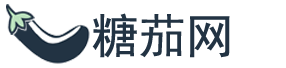 糖茄网